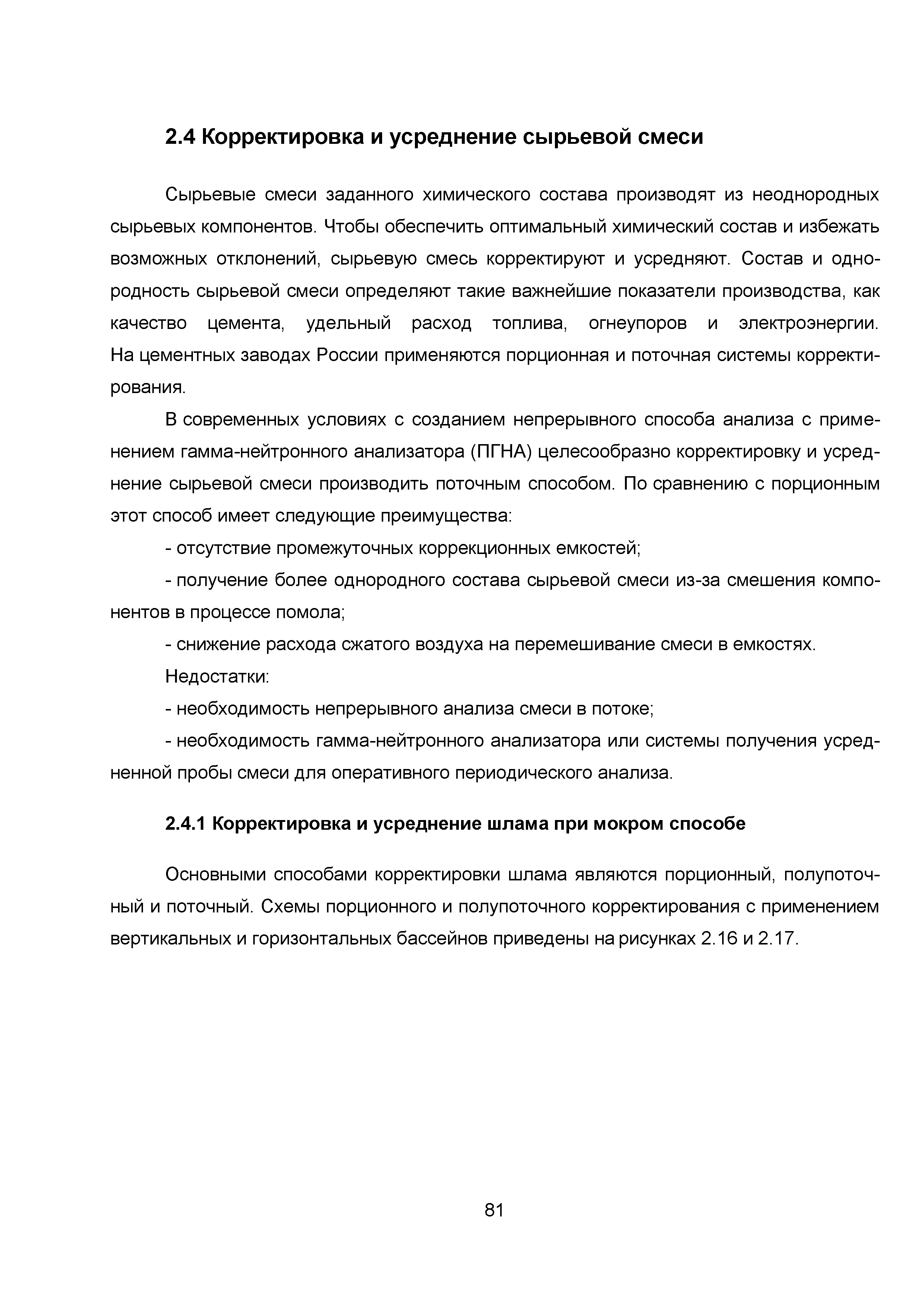 2.4 Корректировка и усреднение сырьевой смеси

Сырьевые смеси заданного химического состава производят из неоднородных сырьевых компонентов. Чтобы обеспечить оптимальный химический состав и избежать возможных отклонений, сырьевую смесь корректируют и усредняют. Состав и однородность сырьевой смеси определяют такие важнейшие показатели производства, как качество цемента, удельный расход топлива, огнеупоров и электроэнергии. На цементных заводах России применяются порционная и поточная системы корректирования.

В современных условиях с созданием непрерывного способа анализа с применением гамма-нейтронного анализатора (ПГНА) целесообразно корректировку и усреднение сырьевой смеси производить поточным способом. По сравнению с порционным этот способ имеет следующие преимущества:

- отсутствие промежуточных коррекционных емкостей;

- получение более однородного состава сырьевой смеси из-за смешения компонентов в процессе помола;

- снижение расхода сжатого воздуха на перемешивание смеси в емкостях.

Недостатки:

- необходимость непрерывного анализа смеси в потоке;

- необходимость гамма-нейтронного анализатора или системы получения усредненной пробы смеси для оперативного периодического анализа.

2.4.1 Корректировка и усреднение шлама при мокром способе

Основными способами корректировки шлама являются порционный, полупоточный и поточный. Схемы порционного и полупоточного корректирования с применением вертикальных и горизонтальных бассейнов приведены на рисунках 2.16 и 2.17.

81